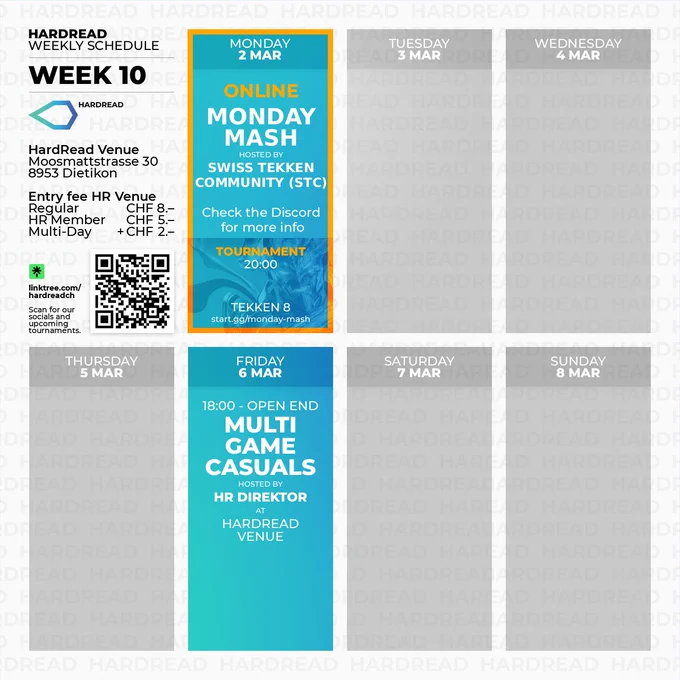 HARDREAD
WEEKLY SCHEDULE

WEEK 10

HARDREAD

HardRead Venue
Moosmattstrasse 30
8953 Dietikon

Entry fee HR Venue
Regular CHF 8.–
HR Member CHF 5.–
Multi-Day + CHF 2.–

linktree.com/
hardreadch

Scan for our socials and upcoming tournaments.

MONDAY
2 MAR

ONLINE
MONDAY MASH
HOSTED BY
SWISS TEKKEN COMMUNITY (STC)

Check the Discord for more info

TOURNAMENT
20:00

TEKKEN 8
start.gg/monday-mash

TUESDAY
3 MAR

WEDNESDAY
4 MAR

THURSDAY
5 MAR

FRIDAY
6 MAR

18:00 - OPEN END
MULTI GAME CASUALS
HOSTED BY
HR DIREKTOR
AT
HARDREAD VENUE

SATURDAY
7 MAR

SUNDAY
8 MAR

HARDREAD